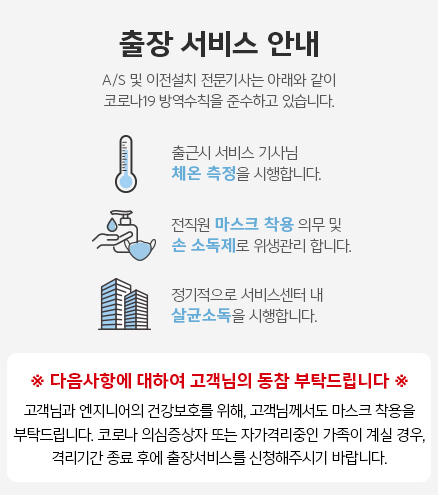 출장 서비스 안내

A/S 및 이전설치 전문기사는 아래와 같이 코로나19 방역수칙을 준수하고 있습니다.

출근시 서비스 기사님 체온 측정을 시행합니다.

전직원 마스크 착용 의무 및 손 소독제로 위생관리 합니다.

정기적으로 서비스센터 내 살균소독을 시행합니다.

※ 다음사항에 대하여 고객님의 동참 부탁드립니다 ※

고객님과 엔지니어의 건강보호를 위해, 고객님께서도 마스크 착용을 부탁드립니다. 코로나 의심증상자 또는 자가격리중인 가족이 계실 경우, 격리기간 종료 후에 출장서비스를 신청해주시기 바랍니다.